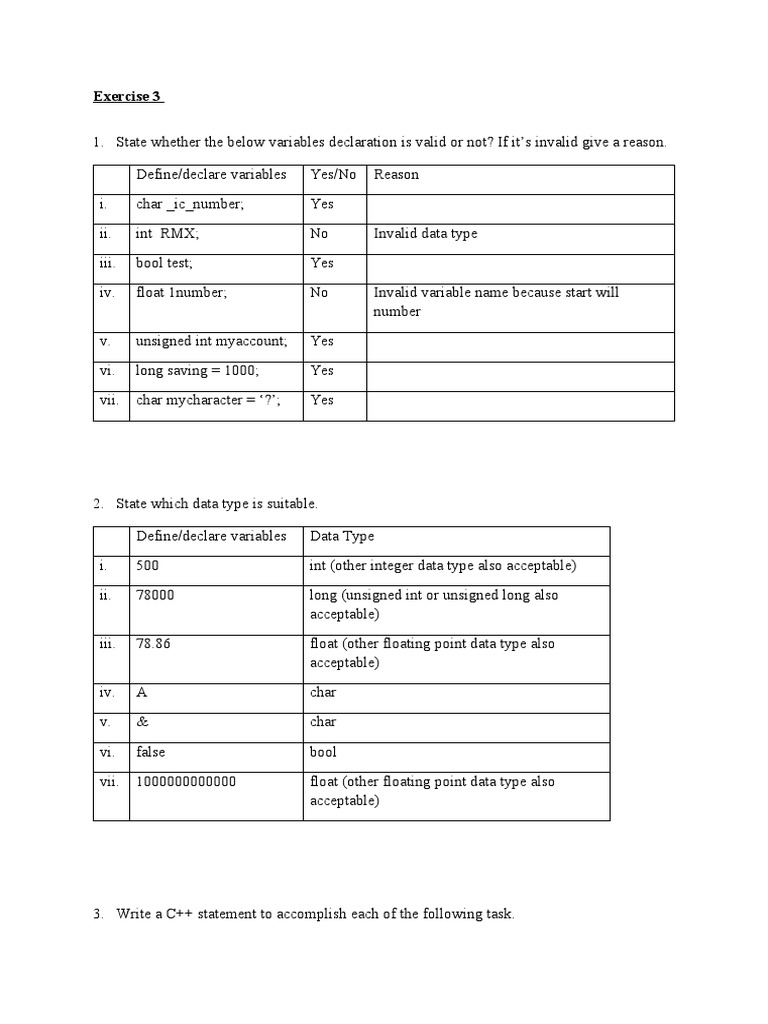 Exercise 3

1. State whether the below variables declaration is valid or not? If it's invalid give a reason.

| | Define/declare variables | Yes/No | Reason |
|---|---|---|---|
| i. | char _ic_number; | Yes | |
| ii. | int RMX; | No | Invalid data type |
| iii. | bool test; | Yes | |
| iv. | float 1number; | No | Invalid variable name because start will number |
| v. | unsigned int myaccount; | Yes | |
| vi. | long saving = 1000; | Yes | |
| vii. | char mycharacter = '?'; | Yes | |

2. State which data type is suitable.

| | Define/declare variables | Data Type |
|---|---|---|
| i. | 500 | int (other integer data type also acceptable) |
| ii. | 78000 | long (unsigned int or unsigned long also acceptable) |
| iii. | 78.86 | float (other floating point data type also acceptable) |
| iv. | A | char |
| v. | & | char |
| vi. | false | bool |
| vii. | 1000000000000 | float (other floating point data type also acceptable) |

3. Write a C++ statement to accomplish each of the following task.